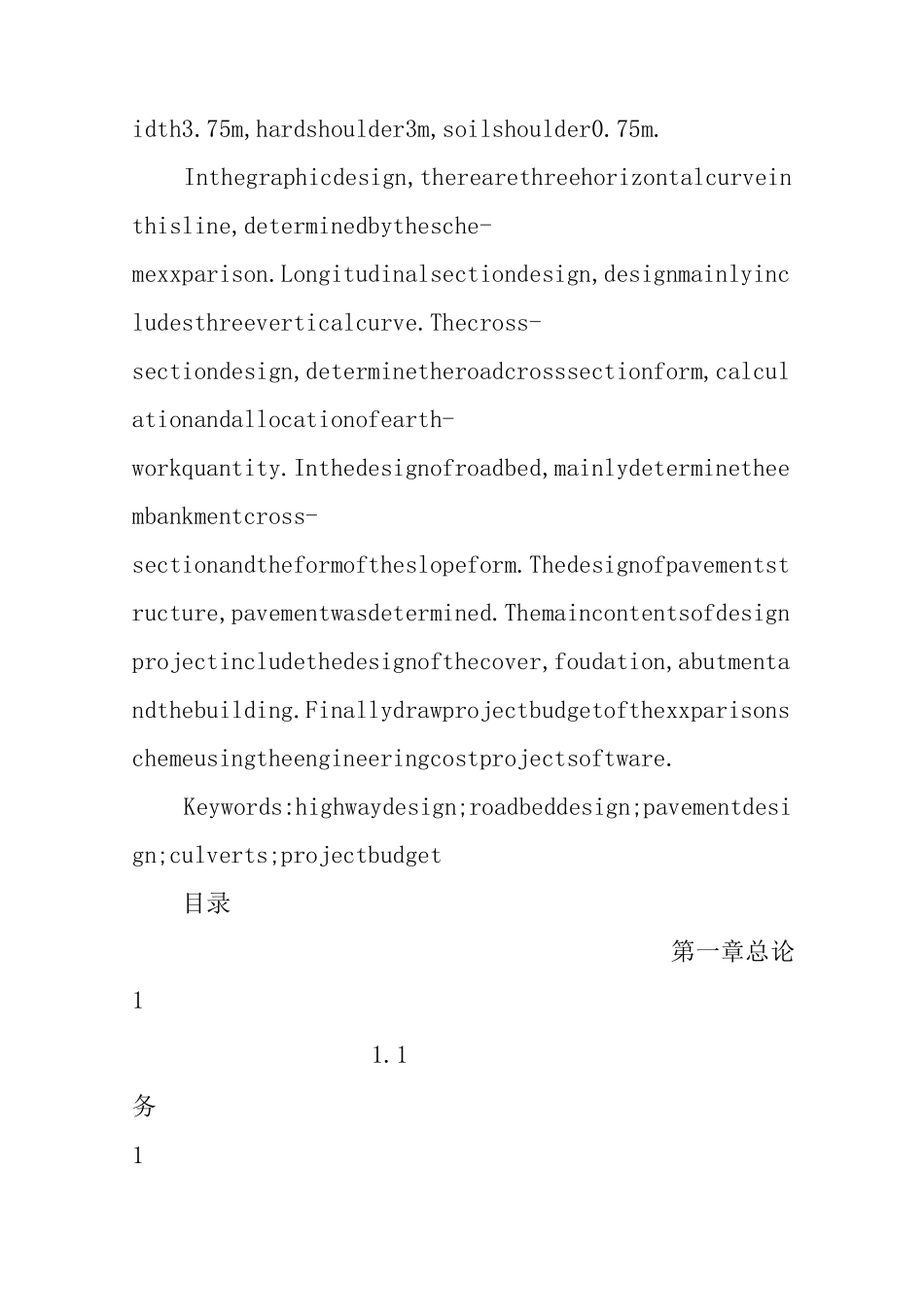 idth3.75m,hardshoulder3m,soilshoulder0.75m.

Inthegraphicdesign,therearethreehorizontalcurveinthisline,determinedbythesche-mexxparison.Longitudinalsectiondesign,designmainlyincludesthreeverticalcurve.Thecross-sectiondesign,determinetheroadcrosssectionform,calculationandallocationofearth-workquantity.Inthedesignofroadbed,mainlydeterminetheembankmentcross-sectionandtheformoftheslopeform.Thedesignofpavementstructure,pavementwasdetermined.Themaincontentsofdesignprojectincludethedesignofthecover,foudation,abutmentandthebuilding.Finallydrawprojectbudgetofthexxparisonschemeusingtheengineeringcostprojectsoftware.

Keywords:highwaydesign;roadbeddesign;pavementdesign;culverts;projectbudget

目录

第一章总论

1

1.1

务

1